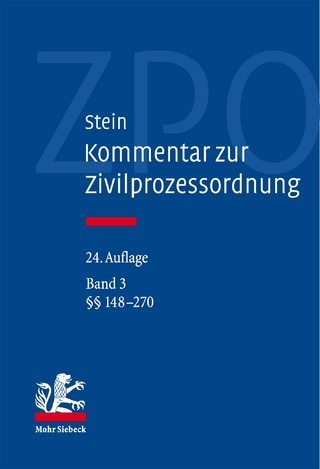 ZPO

Stein
Kommentar zur Zivilprozessordnung

24. Auflage

Band 3
§§ 148–270

Mohr Siebeck